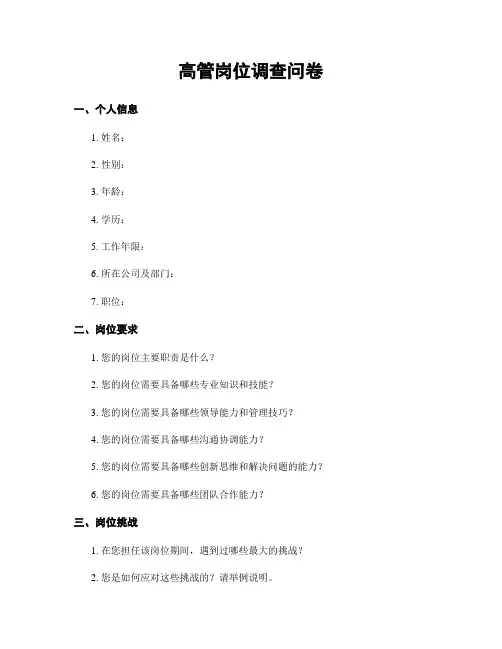 高管岗位调查问卷

一、个人信息

1. 姓名：

2. 性别：

3. 年龄：

4. 学历：

5. 工作年限：

6. 所在公司及部门：

7. 职位：

二、岗位要求

1. 您的岗位主要职责是什么？

2. 您的岗位需要具备哪些专业知识和技能？

3. 您的岗位需要具备哪些领导能力和管理技巧？

4. 您的岗位需要具备哪些沟通协调能力？

5. 您的岗位需要具备哪些创新思维和解决问题的能力？

6. 您的岗位需要具备哪些团队合作能力？

三、岗位挑战

1. 在您担任该岗位期间，遇到过哪些最大的挑战？

2. 您是如何应对这些挑战的？请举例说明。